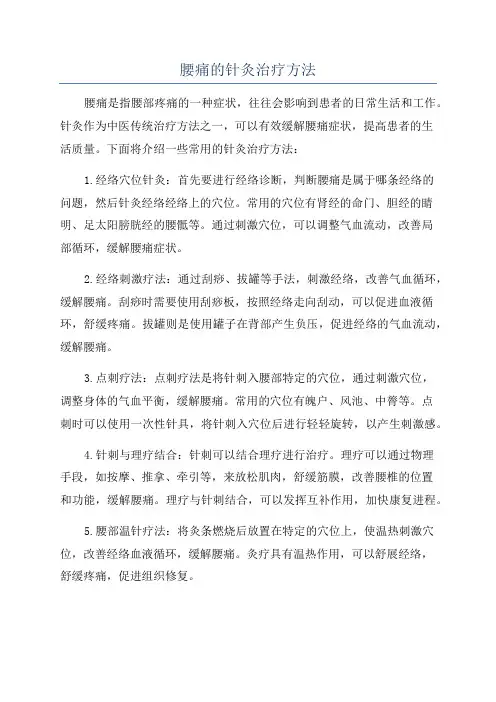 腰痛的针灸治疗方法

腰痛是指腰部疼痛的一种症状，往往会影响到患者的日常生活和工作。针灸作为中医传统治疗方法之一，可以有效缓解腰痛症状，提高患者的生活质量。下面将介绍一些常用的针灸治疗方法：

1.经络穴位针灸：首先要进行经络诊断，判断腰痛是属于哪条经络的问题，然后针灸经络经络上的穴位。常用的穴位有肾经的命门、胆经的睛明、足太阳膀胱经的腰骶等。通过刺激穴位，可以调整气血流动，改善局部循环，缓解腰痛症状。

2.经络刺激疗法：通过刮痧、拔罐等手法，刺激经络，改善气血循环，缓解腰痛。刮痧时需要使用刮痧板，按照经络走向刮动，可以促进血液循环，舒缓疼痛。拔罐则是使用罐子在背部产生负压，促进经络的气血流动，缓解腰痛。

3.点刺疗法：点刺疗法是将针刺入腰部特定的穴位，通过刺激穴位，调整身体的气血平衡，缓解腰痛。常用的穴位有魄户、风池、中膂等。点刺时可以使用一次性针具，将针刺入穴位后进行轻轻旋转，以产生刺激感。

4.针刺与理疗结合：针刺可以结合理疗进行治疗。理疗可以通过物理手段，如按摩、推拿、牵引等，来放松肌肉，舒缓筋膜，改善腰椎的位置和功能，缓解腰痛。理疗与针刺结合，可以发挥互补作用，加快康复进程。

5.腰部温针疗法：将灸条燃烧后放置在特定的穴位上，使温热刺激穴位，改善经络血液循环，缓解腰痛。灸疗具有温热作用，可以舒展经络，舒缓疼痛，促进组织修复。